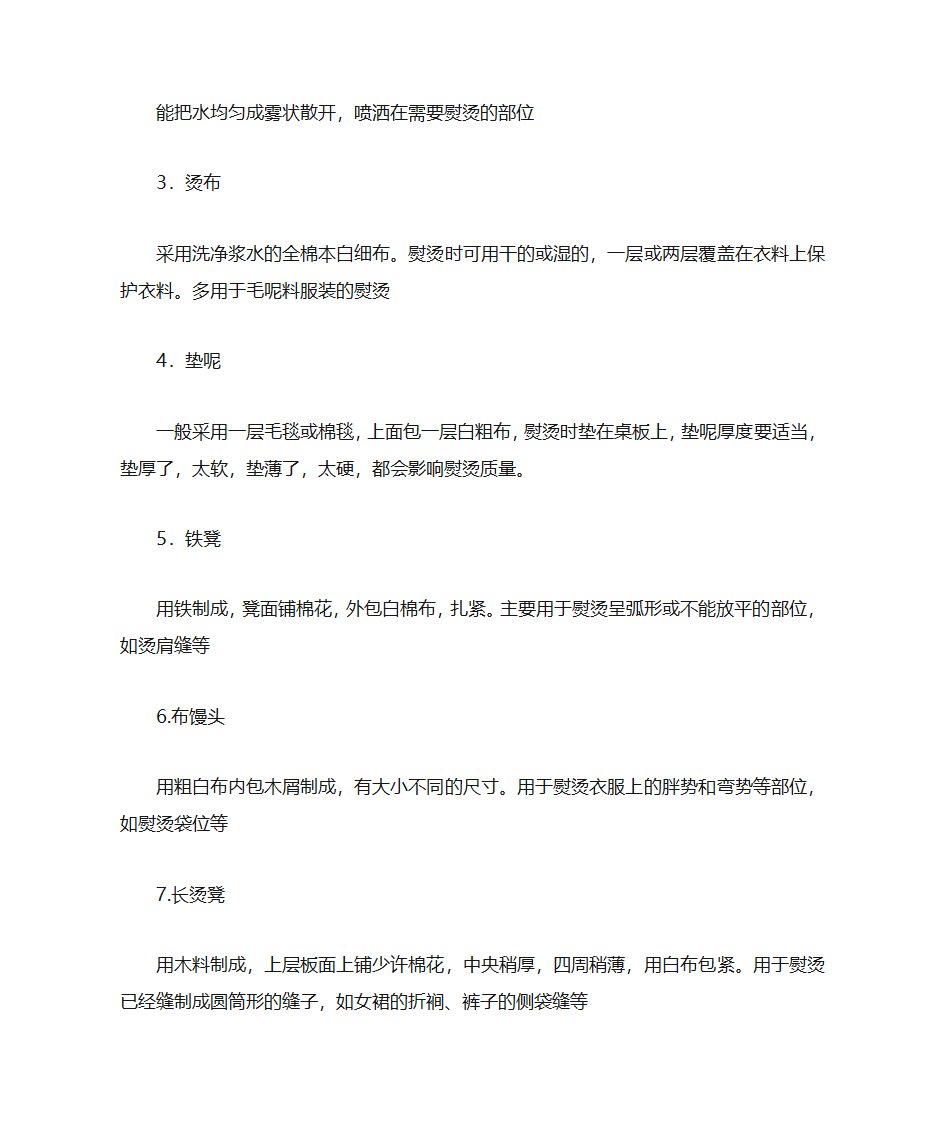 能把水均匀成雾状散开，喷洒在需要熨烫的部位

3．烫布

采用洗净浆水的全棉本白细布。熨烫时可用干的或湿的，一层或两层覆盖在衣料上保护衣料。多用于毛呢料服装的熨烫

4．垫呢

一般采用一层毛毯或棉毯，上面包一层白粗布，熨烫时垫在桌板上，垫呢厚度要适当，垫厚了，太软，垫薄了，太硬，都会影响熨烫质量。

5．铁凳

用铁制成，凳面铺棉花，外包白棉布，扎紧。主要用于熨烫呈弧形或不能放平的部位，如烫肩缝等

6.布馒头

用粗白布内包木屑制成，有大小不同的尺寸。用于熨烫衣服上的胖势和弯势等部位，如熨烫袋位等

7.长烫凳

用木料制成，上层板面上铺少许棉花，中央稍厚，四周稍薄，用白布包紧。用于熨烫已经缝制成圆筒形的缝子，如女裙的折裥、裤子的侧袋缝等